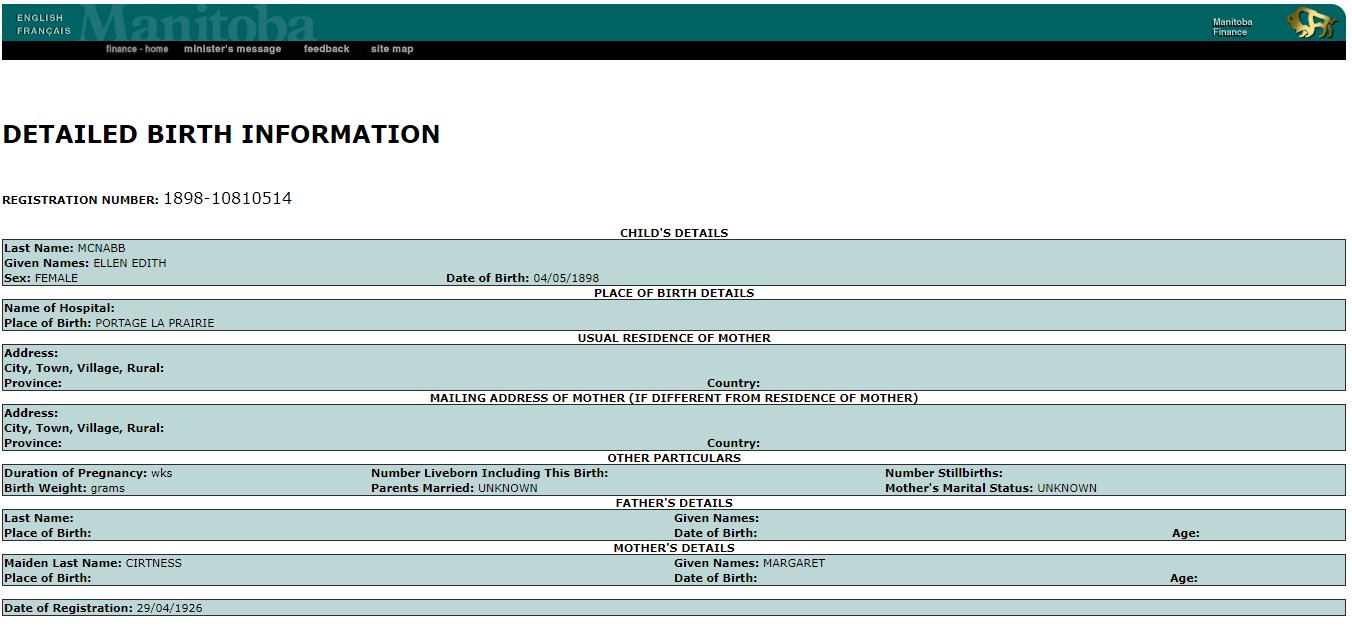 ENGLISH
FRANÇAIS
Manitoba
Manitoba Finance

finance - home   minister's message   feedback   site map

DETAILED BIRTH INFORMATION

REGISTRATION NUMBER: 1898-10810514

CHILD'S DETAILS

Last Name: MCNABB
Given Names: ELLEN EDITH
Sex: FEMALE   Date of Birth: 04/05/1898

PLACE OF BIRTH DETAILS

Name of Hospital:
Place of Birth: PORTAGE LA PRAIRIE

USUAL RESIDENCE OF MOTHER

Address:
City, Town, Village, Rural:
Province:   Country:

MAILING ADDRESS OF MOTHER (IF DIFFERENT FROM RESIDENCE OF MOTHER)

Address:
City, Town, Village, Rural:
Province:   Country:

OTHER PARTICULARS

Duration of Pregnancy: wks   Number Liveborn Including This Birth:   Number Stillbirths:
Birth Weight: grams   Parents Married: UNKNOWN   Mother's Marital Status: UNKNOWN

FATHER'S DETAILS

Last Name:   Given Names:
Place of Birth:   Date of Birth:   Age:

MOTHER'S DETAILS

Maiden Last Name: CIRTNESS   Given Names: MARGARET
Place of Birth:   Date of Birth:   Age:

Date of Registration: 29/04/1926